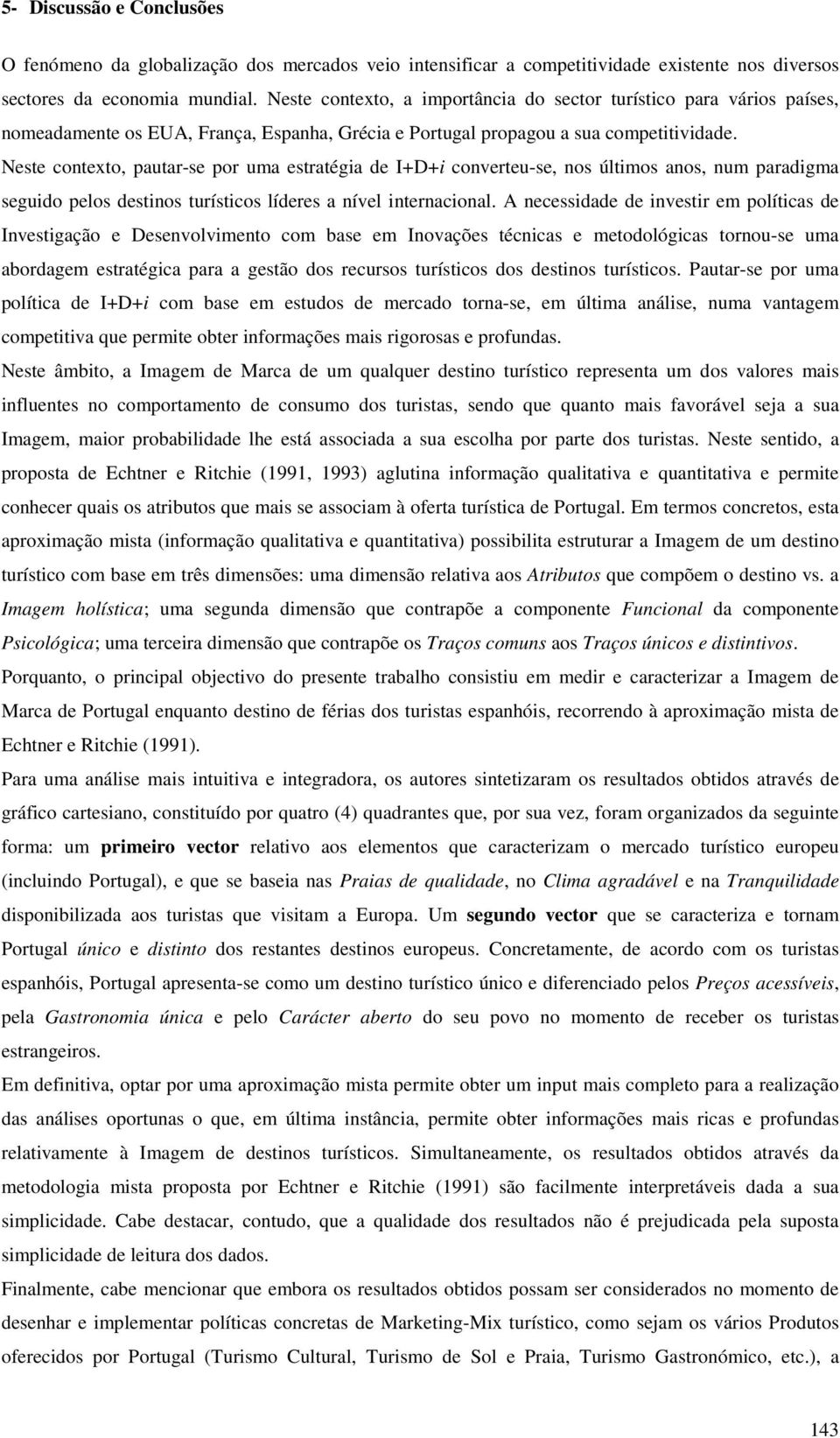 5- Discussão e Conclusões

O fenómeno da globalização dos mercados veio intensificar a competitividade existente nos diversos sectores da economia mundial. Neste contexto, a importância do sector turístico para vários países, nomeadamente os EUA, França, Espanha, Grécia e Portugal propagou a sua competitividade.

Neste contexto, pautar-se por uma estratégia de I+D+i converteu-se, nos últimos anos, num paradigma seguido pelos destinos turísticos líderes a nível internacional. A necessidade de investir em políticas de Investigação e Desenvolvimento com base em Inovações técnicas e metodológicas tornou-se uma abordagem estratégica para a gestão dos recursos turísticos dos destinos turísticos. Pautar-se por uma política de I+D+i com base em estudos de mercado torna-se, em última análise, numa vantagem competitiva que permite obter informações mais rigorosas e profundas.

Neste âmbito, a Imagem de Marca de um qualquer destino turístico representa um dos valores mais influentes no comportamento de consumo dos turistas, sendo que quanto mais favorável seja a sua Imagem, maior probabilidade lhe está associada a sua escolha por parte dos turistas. Neste sentido, a proposta de Echtner e Ritchie (1991, 1993) aglutina informação qualitativa e quantitativa e permite conhecer quais os atributos que mais se associam à oferta turística de Portugal. Em termos concretos, esta aproximação mista (informação qualitativa e quantitativa) possibilita estruturar a Imagem de um destino turístico com base em três dimensões: uma dimensão relativa aos Atributos que compõem o destino vs. a Imagem holística; uma segunda dimensão que contrapõe a componente Funcional da componente Psicológica; uma terceira dimensão que contrapõe os Traços comuns aos Traços únicos e distintivos.

Porquanto, o principal objectivo do presente trabalho consistiu em medir e caracterizar a Imagem de Marca de Portugal enquanto destino de férias dos turistas espanhóis, recorrendo à aproximação mista de Echtner e Ritchie (1991).

Para uma análise mais intuitiva e integradora, os autores sintetizaram os resultados obtidos através de gráfico cartesiano, constituído por quatro (4) quadrantes que, por sua vez, foram organizados da seguinte forma: um primeiro vector relativo aos elementos que caracterizam o mercado turístico europeu (incluindo Portugal), e que se baseia nas Praias de qualidade, no Clima agradável e na Tranquilidade disponibilizada aos turistas que visitam a Europa. Um segundo vector que se caracteriza e tornam Portugal único e distinto dos restantes destinos europeus. Concretamente, de acordo com os turistas espanhóis, Portugal apresenta-se como um destino turístico único e diferenciado pelos Preços acessíveis, pela Gastronomia única e pelo Carácter aberto do seu povo no momento de receber os turistas estrangeiros.

Em definitiva, optar por uma aproximação mista permite obter um input mais completo para a realização das análises oportunas o que, em última instância, permite obter informações mais ricas e profundas relativamente à Imagem de destinos turísticos. Simultaneamente, os resultados obtidos através da metodologia mista proposta por Echtner e Ritchie (1991) são facilmente interpretáveis dada a sua simplicidade. Cabe destacar, contudo, que a qualidade dos resultados não é prejudicada pela suposta simplicidade de leitura dos dados.

Finalmente, cabe mencionar que embora os resultados obtidos possam ser considerados no momento de desenhar e implementar políticas concretas de Marketing-Mix turístico, como sejam os vários Produtos oferecidos por Portugal (Turismo Cultural, Turismo de Sol e Praia, Turismo Gastronómico, etc.), a

143